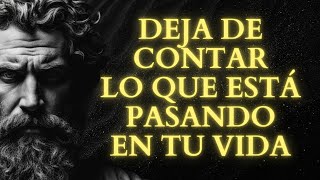 DEJA DE CONTAR LO QUE ESTÁ PASANDO EN TU VIDA